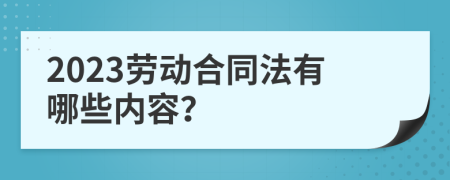 2023劳动合同法有哪些内容?